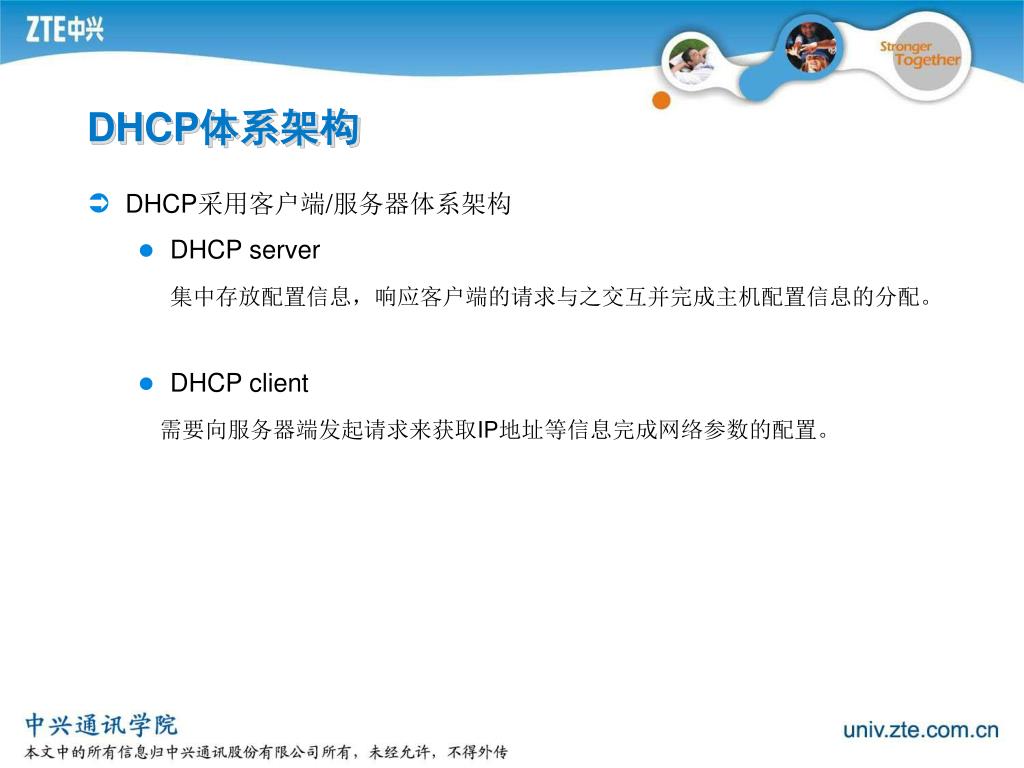 ZTE中兴

Stronger Together

DHCP体系架构

DHCP采用客户端/服务器体系架构

DHCP server

集中存放配置信息，响应客户端的请求与之交互并完成主机配置信息的分配。

DHCP client

需要向服务器端发起请求来获取IP地址等信息完成网络参数的配置。

中兴通讯学院

本文中的所有信息归中兴通讯股份有限公司所有，未经允许，不得外传

univ.zte.com.cn